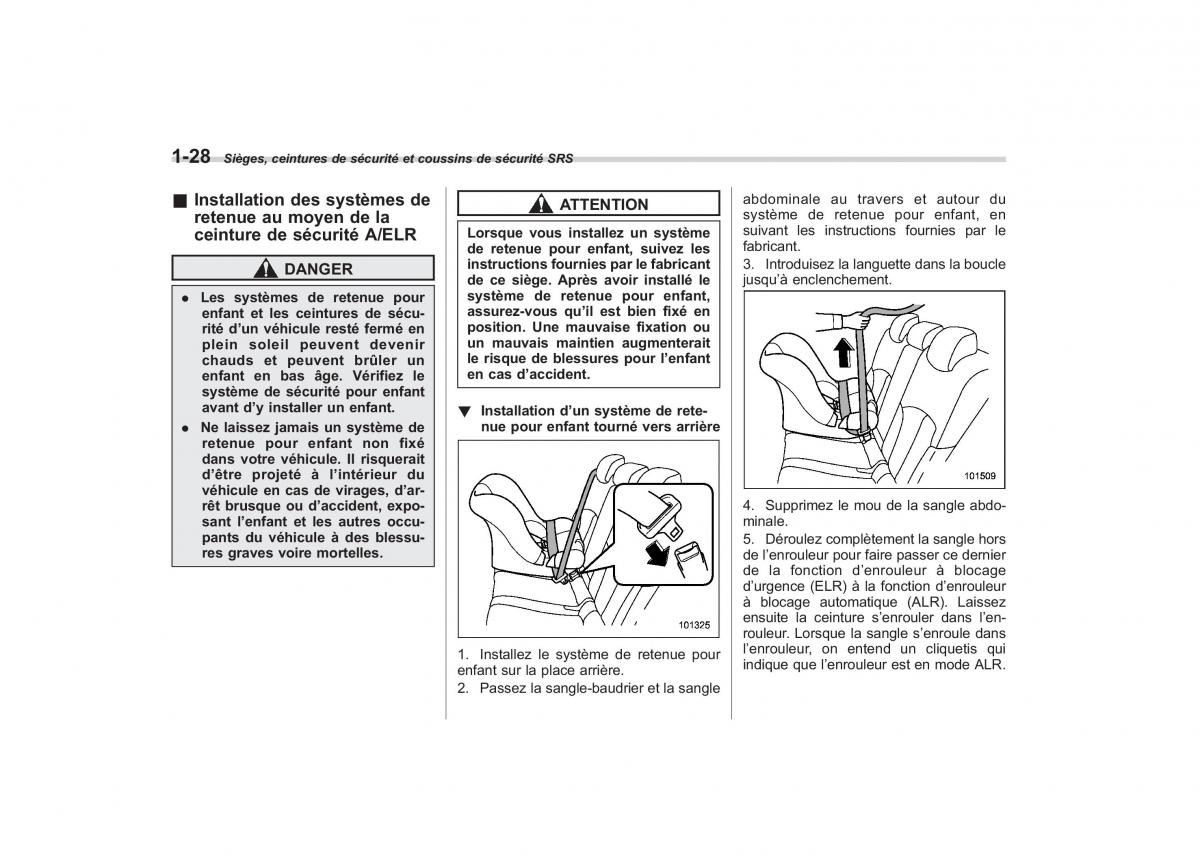 1-28 Sièges, ceintures de sécurité et coussins de sécurité SRS

■ Installation des systèmes de retenue au moyen de la ceinture de sécurité A/ELR

DANGER

● Les systèmes de retenue pour enfant et les ceintures de sécurité d'un véhicule resté fermé en plein soleil peuvent devenir chauds et peuvent brûler un enfant en bas âge. Vérifiez le système de sécurité pour enfant avant d'y installer un enfant.

● Ne laissez jamais un système de retenue pour enfant non fixé dans votre véhicule. Il risquerait d'être projeté à l'intérieur du véhicule en cas de virages, d'arrêt brusque ou d'accident, exposant l'enfant et les autres occupants du véhicule à des blessures graves voire mortelles.

ATTENTION

Lorsque vous installez un système de retenue pour enfant, suivez les instructions fournies par le fabricant de ce siège. Après avoir installé le système de retenue pour enfant, assurez-vous qu'il est bien fixé en position. Une mauvaise fixation ou un mauvais maintien augmenterait le risque de blessures pour l'enfant en cas d'accident.

▼ Installation d'un système de retenue pour enfant tourné vers arrière

101325

1. Installez le système de retenue pour enfant sur la place arrière.
2. Passez la sangle-baudrier et la sangle abdominale au travers et autour du système de retenue pour enfant, en suivant les instructions fournies par le fabricant.
3. Introduisez la languette dans la boucle jusqu'à enclenchement.

101509

4. Supprimez le mou de la sangle abdominale.
5. Déroulez complètement la sangle hors de l'enrouleur pour faire passer ce dernier de la fonction d'enrouleur à blocage d'urgence (ELR) à la fonction d'enrouleur à blocage automatique (ALR). Laissez ensuite la ceinture s'enrouler dans l'enrouleur. Lorsque la sangle s'enroule dans l'enrouleur, on entend un cliquetis qui indique que l'enrouleur est en mode ALR.